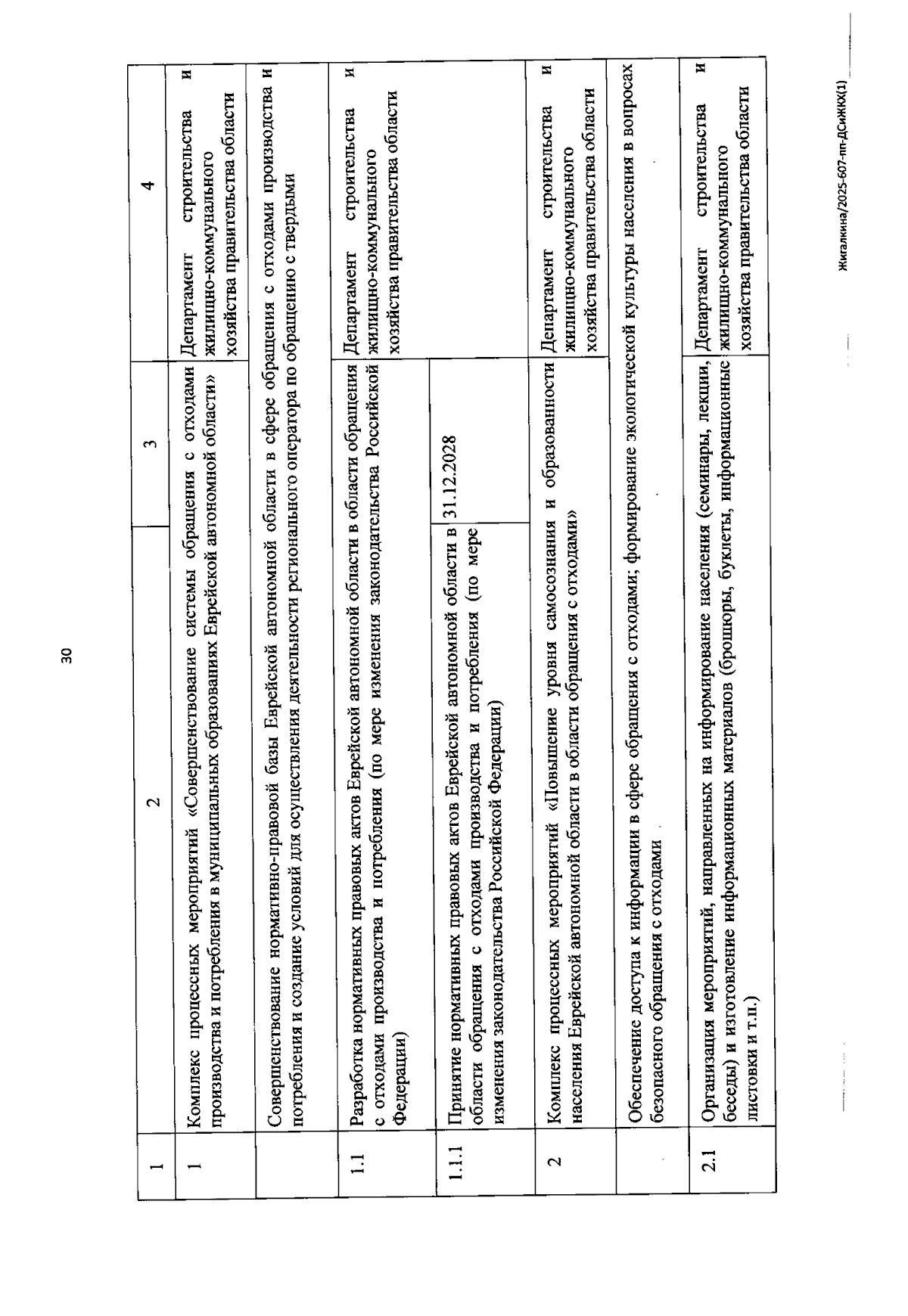 30

| 1 | 2 | 3 | 4 |
|---|---|---|---|
| 1 | Комплекс процессных мероприятий «Совершенствование системы обращения с отходами производства и потребления в муниципальных образованиях Еврейской автономной области» | | Департамент строительства и жилищно-коммунального хозяйства правительства области |
| | Совершенствование нормативно-правовой базы Еврейской автономной области в сфере обращения с отходами производства и потребления и создание условий для осуществления деятельности регионального оператора по обращению с твердыми | | |
| 1.1 | Разработка нормативных правовых актов Еврейской автономной области в области обращения с отходами производства и потребления (по мере изменения законодательства Российской Федерации) | | Департамент строительства и жилищно-коммунального хозяйства правительства области |
| 1.1.1 | Принятие нормативных правовых актов Еврейской автономной области в области обращения с отходами производства и потребления (по мере изменения законодательства Российской Федерации) | 31.12.2028 | |
| 2 | Комплекс процессных мероприятий «Повышение уровня самосознания и образованности населения Еврейской автономной области в области обращения с отходами» | | Департамент строительства и жилищно-коммунального хозяйства правительства области |
| | Обеспечение доступа к информации в сфере обращения с отходами; формирование экологической культуры населения в вопросах безопасного обращения с отходами | | |
| 2.1 | Организация мероприятий, направленных на информирование населения (семинары, лекции, беседы) и изготовление информационных материалов (брошюры, буклеты, информационные листовки и т.п.) | | Департамент строительства и жилищно-коммунального хозяйства правительства области |

Жигалкина/2025-607-пп-ДСиЖКХ(1)